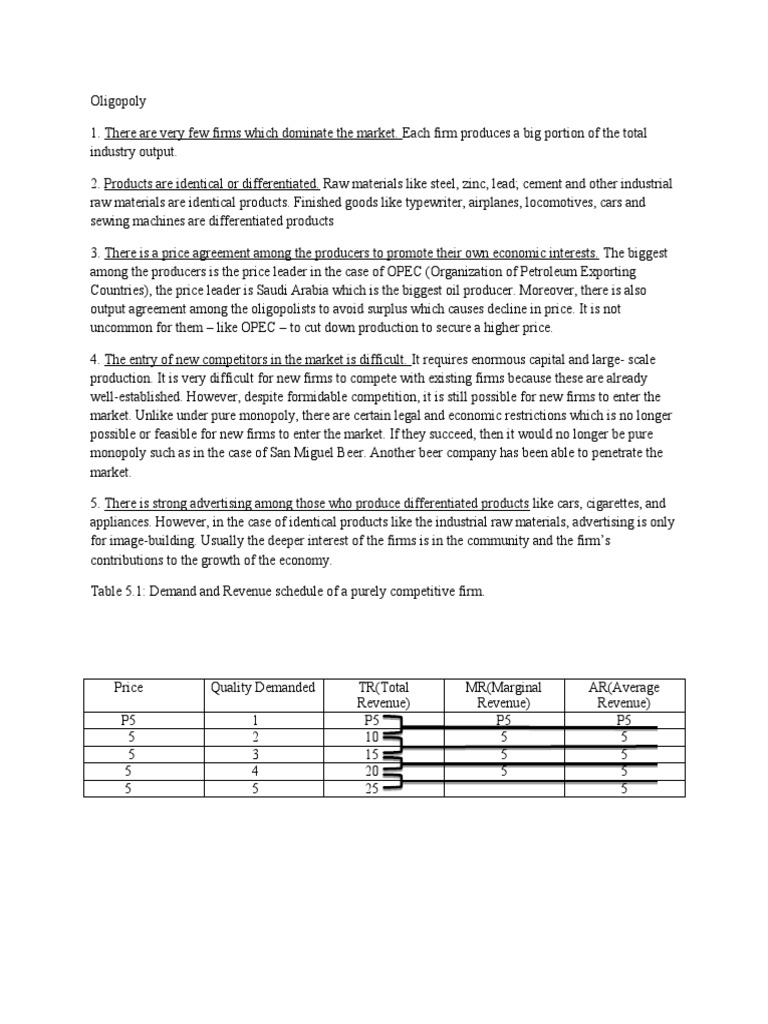 Oligopoly

1. There are very few firms which dominate the market. Each firm produces a big portion of the total industry output.

2. Products are identical or differentiated. Raw materials like steel, zinc, lead; cement and other industrial raw materials are identical products. Finished goods like typewriter, airplanes, locomotives, cars and sewing machines are differentiated products

3. There is a price agreement among the producers to promote their own economic interests. The biggest among the producers is the price leader in the case of OPEC (Organization of Petroleum Exporting Countries), the price leader is Saudi Arabia which is the biggest oil producer. Moreover, there is also output agreement among the oligopolists to avoid surplus which causes decline in price. It is not uncommon for them – like OPEC – to cut down production to secure a higher price.

4. The entry of new competitors in the market is difficult. It requires enormous capital and large- scale production. It is very difficult for new firms to compete with existing firms because these are already well-established. However, despite formidable competition, it is still possible for new firms to enter the market. Unlike under pure monopoly, there are certain legal and economic restrictions which is no longer possible or feasible for new firms to enter the market. If they succeed, then it would no longer be pure monopoly such as in the case of San Miguel Beer. Another beer company has been able to penetrate the market.

5. There is strong advertising among those who produce differentiated products like cars, cigarettes, and appliances. However, in the case of identical products like the industrial raw materials, advertising is only for image-building. Usually the deeper interest of the firms is in the community and the firm's contributions to the growth of the economy.

Table 5.1: Demand and Revenue schedule of a purely competitive firm.

| Price | Quality Demanded | TR(Total Revenue) | MR(Marginal Revenue) | AR(Average Revenue) |
|---|---|---|---|---|
| P5 | 1 | P5 | P5 | P5 |
| 5 | 2 | 10 | 5 | 5 |
| 5 | 3 | 15 | 5 | 5 |
| 5 | 4 | 20 | 5 | 5 |
| 5 | 5 | 25 | | 5 |